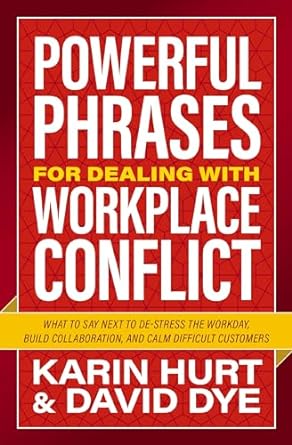 POWERFUL PHRASES FOR DEALING WITH WORKPLACE CONFLICT

WHAT TO SAY NEXT TO DE-STRESS THE WORKDAY, BUILD COLLABORATION, AND CALM DIFFICULT CUSTOMERS

KARIN HURT & DAVID DYE